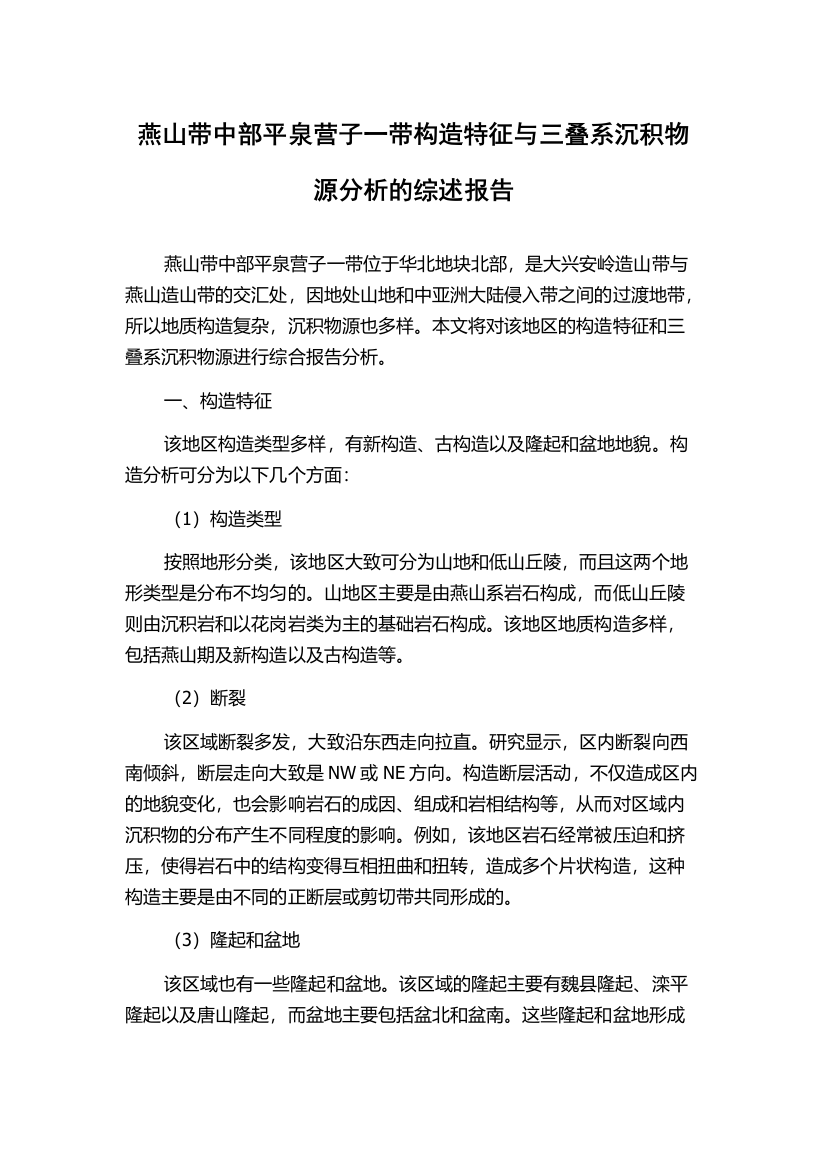 燕山带中部平泉营子一带构造特征与三叠系沉积物源分析的综述报告

燕山带中部平泉营子一带位于华北地块北部，是大兴安岭造山带与燕山造山带的交汇处，因地处山地和中亚洲大陆侵入带之间的过渡地带，所以地质构造复杂，沉积物源也多样。本文将对该地区的构造特征和三叠系沉积物源进行综合报告分析。

一、构造特征

该地区构造类型多样，有新构造、古构造以及隆起和盆地地貌。构造分析可分为以下几个方面：

（1）构造类型

按照地形分类，该地区大致可分为山地和低山丘陵，而且这两个地形类型是分布不均匀的。山地区主要是由燕山系岩石构成，而低山丘陵则由沉积岩和以花岗岩类为主的基础岩石构成。该地区地质构造多样，包括燕山期及新构造以及古构造等。

（2）断裂

该区域断裂多发，大致沿东西走向拉直。研究显示，区内断裂向西南倾斜，断层走向大致是 NW 或 NE 方向。构造断层活动，不仅造成区内的地貌变化，也会影响岩石的成因、组成和岩相结构等，从而对区域内沉积物的分布产生不同程度的影响。例如，该地区岩石经常被压迫和挤压，使得岩石中的结构变得互相扭曲和扭转，造成多个片状构造，这种构造主要是由不同的正断层或剪切带共同形成的。

（3）隆起和盆地

该区域也有一些隆起和盆地。该区域的隆起主要有魏县隆起、滦平隆起以及唐山隆起，而盆地主要包括盆北和盆南。这些隆起和盆地形成